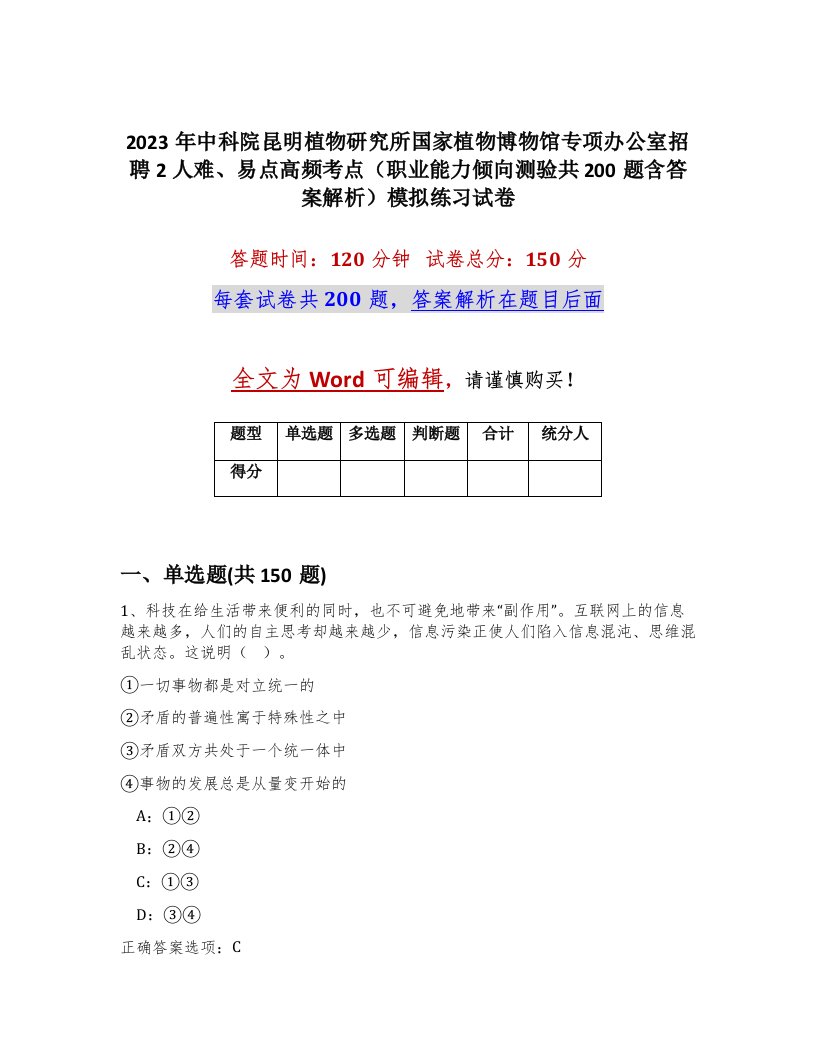 2023 年中科院昆明植物研究所国家植物博物馆专项办公室招聘 2 人难、易点高频考点（职业能力倾向测验共 200 题含答案解析）模拟练习试卷

答题时间：120 分钟　试卷总分：150 分

每套试卷共 200 题，答案解析在题目后面

全文为 Word 可编辑，请谨慎购买！

| 题型 | 单选题 | 多选题 | 判断题 | 合计 | 统分人 |
|---|---|---|---|---|---|
| 得分 | | | | | |

一、单选题(共 150 题)

1、科技在给生活带来便利的同时，也不可避免地带来“副作用”。互联网上的信息越来越多，人们的自主思考却越来越少，信息污染正使人们陷入信息混沌、思维混乱状态。这说明（　）。

①一切事物都是对立统一的

②矛盾的普遍性寓于特殊性之中

③矛盾双方共处于一个统一体中

④事物的发展总是从量变开始的

A：①②

B：②④

C：①③

D：③④

正确答案选项：C